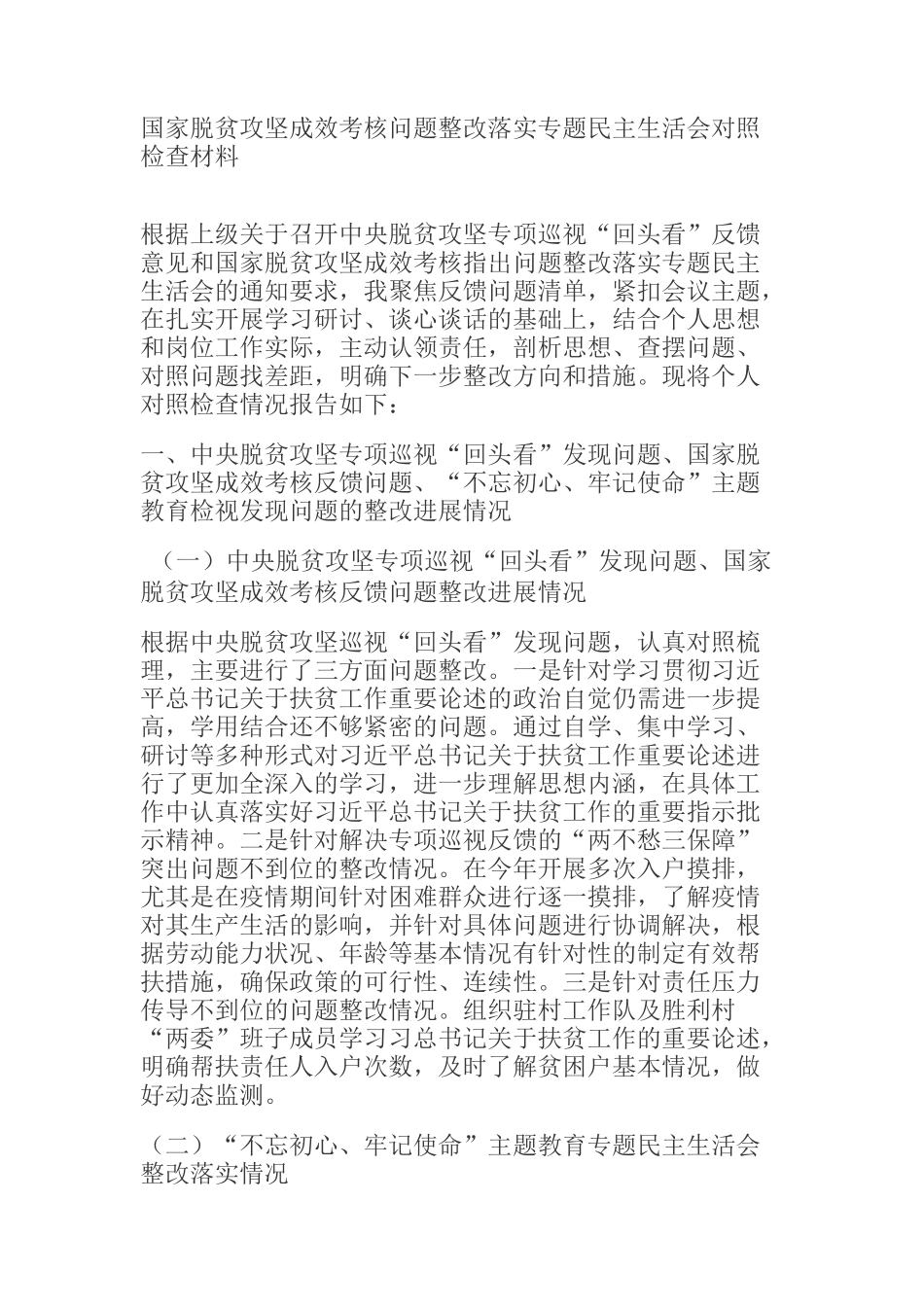 国家脱贫攻坚成效考核问题整改落实专题民主生活会对照检查材料

根据上级关于召开中央脱贫攻坚专项巡视“回头看”反馈意见和国家脱贫攻坚成效考核指出问题整改落实专题民主生活会的通知要求，我聚焦反馈问题清单，紧扣会议主题，在扎实开展学习研讨、谈心谈话的基础上，结合个人思想和岗位工作实际，主动认领责任，剖析思想、查摆问题、对照问题找差距，明确下一步整改方向和措施。现将个人对照检查情况报告如下：

一、中央脱贫攻坚专项巡视“回头看”发现问题、国家脱贫攻坚成效考核反馈问题、“不忘初心、牢记使命”主题教育检视发现问题的整改进展情况

（一）中央脱贫攻坚专项巡视“回头看”发现问题、国家脱贫攻坚成效考核反馈问题整改进展情况

根据中央脱贫攻坚巡视“回头看”发现问题，认真对照梳理，主要进行了三方面问题整改。一是针对学习贯彻习近平总书记关于扶贫工作重要论述的政治自觉仍需进一步提高，学用结合还不够紧密的问题。通过自学、集中学习、研讨等多种形式对习近平总书记关于扶贫工作重要论述进行了更加全深入的学习，进一步理解思想内涵，在具体工作中认真落实好习近平总书记关于扶贫工作的重要指示批示精神。二是针对解决专项巡视反馈的“两不愁三保障”突出问题不到位的整改情况。在今年开展多次入户摸排，尤其是在疫情期间针对困难群众进行逐一摸排，了解疫情对其生产生活的影响，并针对具体问题进行协调解决，根据劳动能力状况、年龄等基本情况有针对性的制定有效帮扶措施，确保政策的可行性、连续性。三是针对责任压力传导不到位的问题整改情况。组织驻村工作队及胜利村“两委”班子成员学习习总书记关于扶贫工作的重要论述，明确帮扶责任人入户次数，及时了解贫困户基本情况，做好动态监测。

（二）“不忘初心、牢记使命”主题教育专题民主生活会整改落实情况